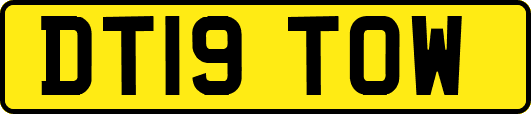 DT19 TOW